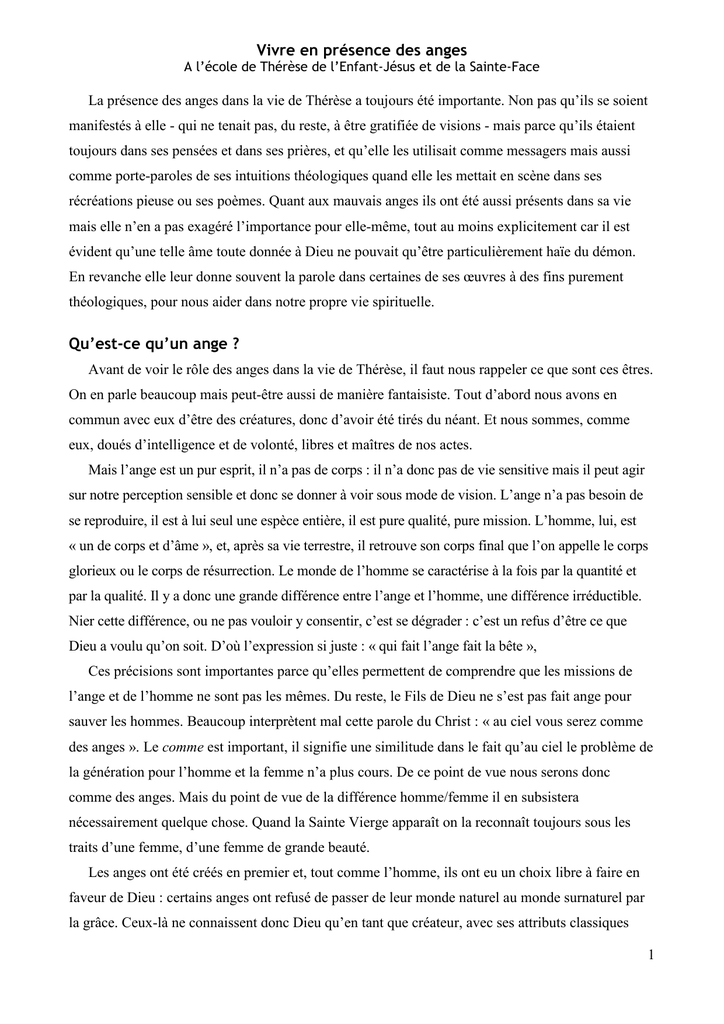 Vivre en présence des anges
A l'école de Thérèse de l'Enfant-Jésus et de la Sainte-Face

La présence des anges dans la vie de Thérèse a toujours été importante. Non pas qu'ils se soient manifestés à elle - qui ne tenait pas, du reste, à être gratifiée de visions - mais parce qu'ils étaient toujours dans ses pensées et dans ses prières, et qu'elle les utilisait comme messagers mais aussi comme porte-paroles de ses intuitions théologiques quand elle les mettait en scène dans ses récréations pieuse ou ses poèmes. Quant aux mauvais anges ils ont été aussi présents dans sa vie mais elle n'en a pas exagéré l'importance pour elle-même, tout au moins explicitement car il est évident qu'une telle âme toute donnée à Dieu ne pouvait qu'être particulièrement haïe du démon. En revanche elle leur donne souvent la parole dans certaines de ses œuvres à des fins purement théologiques, pour nous aider dans notre propre vie spirituelle.

Qu'est-ce qu'un ange ?

Avant de voir le rôle des anges dans la vie de Thérèse, il faut nous rappeler ce que sont ces êtres. On en parle beaucoup mais peut-être aussi de manière fantaisiste. Tout d'abord nous avons en commun avec eux d'être des créatures, donc d'avoir été tirés du néant. Et nous sommes, comme eux, doués d'intelligence et de volonté, libres et maîtres de nos actes.

Mais l'ange est un pur esprit, il n'a pas de corps : il n'a donc pas de vie sensitive mais il peut agir sur notre perception sensible et donc se donner à voir sous mode de vision. L'ange n'a pas besoin de se reproduire, il est à lui seul une espèce entière, il est pure qualité, pure mission. L'homme, lui, est « un de corps et d'âme », et, après sa vie terrestre, il retrouve son corps final que l'on appelle le corps glorieux ou le corps de résurrection. Le monde de l'homme se caractérise à la fois par la quantité et par la qualité. Il y a donc une grande différence entre l'ange et l'homme, une différence irréductible. Nier cette différence, ou ne pas vouloir y consentir, c'est se dégrader : c'est un refus d'être ce que Dieu a voulu qu'on soit. D'où l'expression si juste : « qui fait l'ange fait la bête »,

Ces précisions sont importantes parce qu'elles permettent de comprendre que les missions de l'ange et de l'homme ne sont pas les mêmes. Du reste, le Fils de Dieu ne s'est pas fait ange pour sauver les hommes. Beaucoup interprètent mal cette parole du Christ : « au ciel vous serez comme des anges ». Le comme est important, il signifie une similitude dans le fait qu'au ciel le problème de la génération pour l'homme et la femme n'a plus cours. De ce point de vue nous serons donc comme des anges. Mais du point de vue de la différence homme/femme il en subsistera nécessairement quelque chose. Quand la Sainte Vierge apparaît on la reconnaît toujours sous les traits d'une femme, d'une femme de grande beauté.

Les anges ont été créés en premier et, tout comme l'homme, ils ont eu un choix libre à faire en faveur de Dieu : certains anges ont refusé de passer de leur monde naturel au monde surnaturel par la grâce. Ceux-là ne connaissent donc Dieu qu'en tant que créateur, avec ses attributs classiques

1